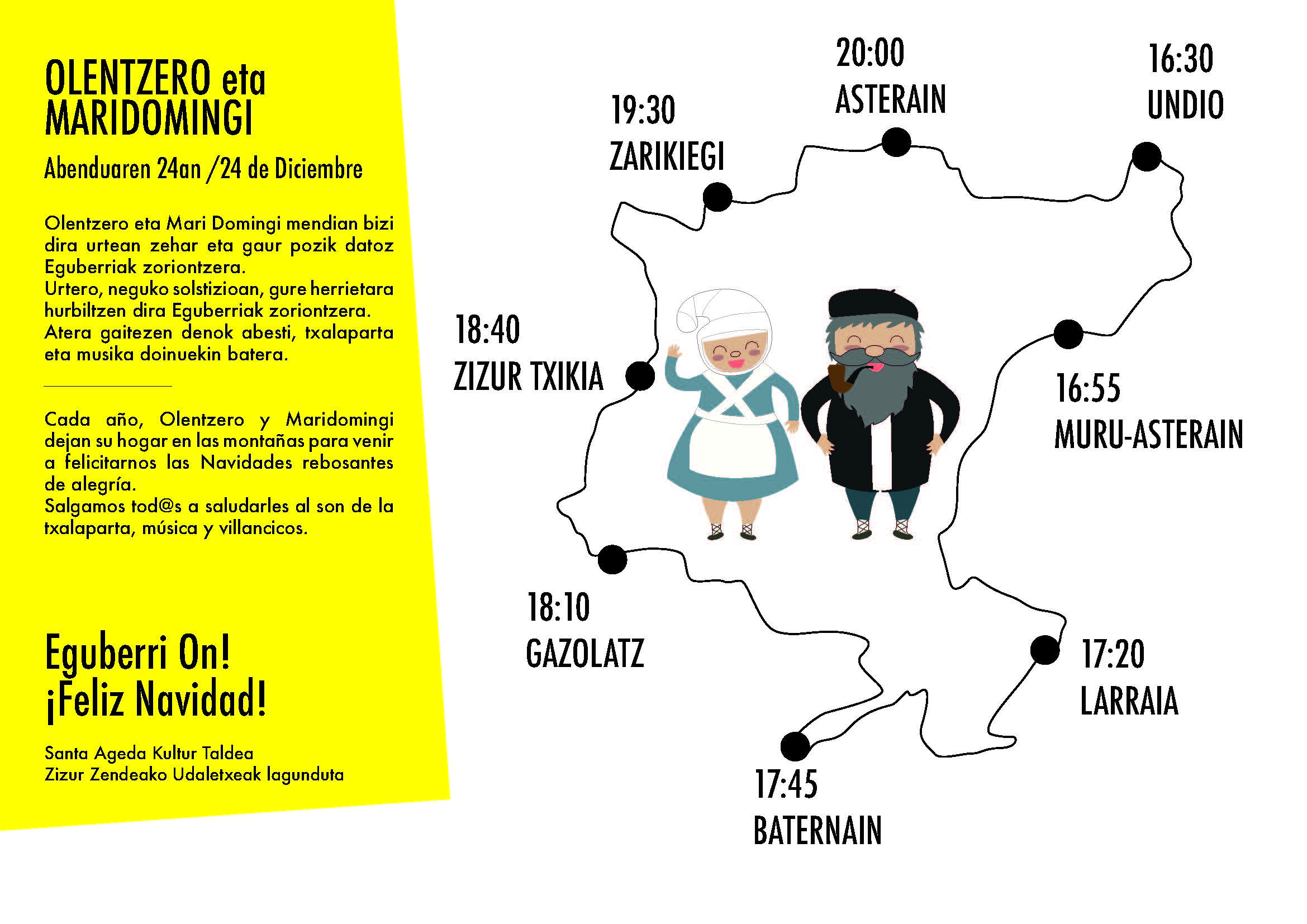 OLENTZERO eta MARIDOMINGI

Abenduaren 24an /24 de Diciembre

Olentzero eta Mari Domingi mendian bizi dira urtean zehar eta gaur pozik datoz Eguberriak zoriontzera.
Urtero, neguko solstizioan, gure herrietara hurbiltzen dira Eguberriak zoriontzera.
Atera gaitezen denok abesti, txalaparta eta musika doinuekin batera.

Cada año, Olentzero y Maridomingi dejan su hogar en las montañas para venir a felicitarnos las Navidades rebosantes de alegría.
Salgamos tod@s a saludarles al son de la txalaparta, música y villancicos.

Eguberri On!
¡Feliz Navidad!

Santa Ageda Kultur Taldea
Zizur Zendeako Udaletxeak lagunduta

19:30
ZARIKIEGI

20:00
ASTERAIN

16:30
UNDIO

18:40
ZIZUR TXIKIA

16:55
MURU-ASTERAIN

18:10
GAZOLATZ

17:20
LARRAIA

17:45
BATERNAIN